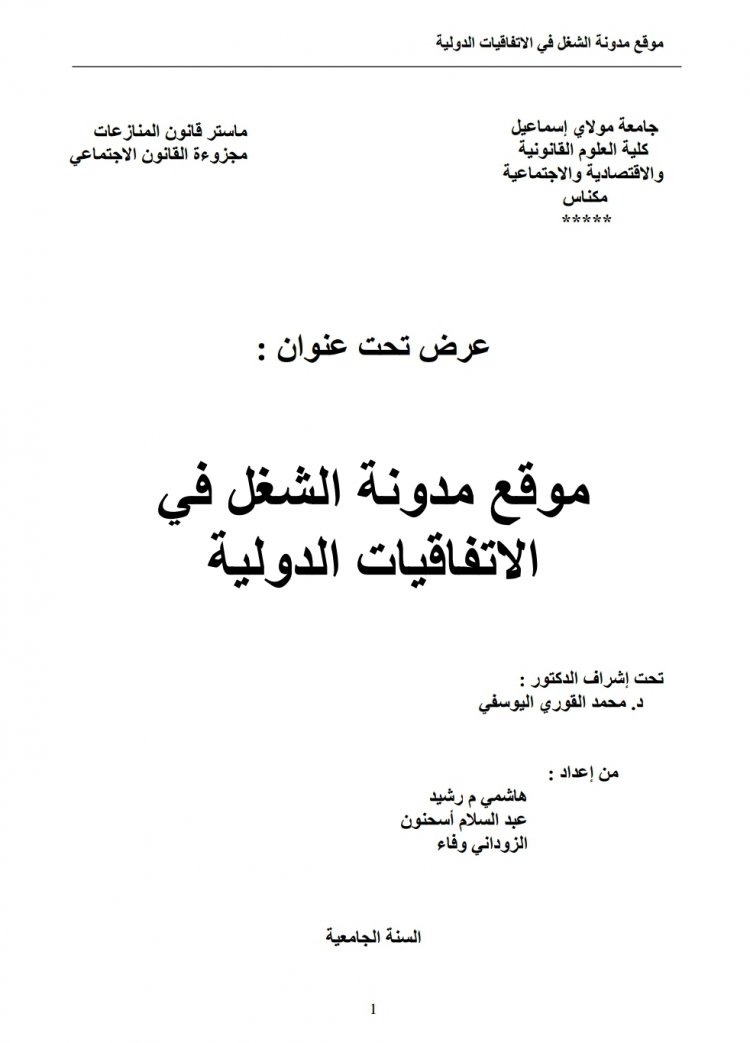 موقع مدونة الشغل في الاتفاقيات الدولية

جامعة مولاي إسماعيل
كلية العلوم القانونية
والاقتصادية والاجتماعية
مكناس
*****

ماستر قانون المنازعات
مجزوءة القانون الاجتماعي

عرض تحت عنوان :

موقع مدونة الشغل في الاتفاقيات الدولية

تحت إشراف الدكتور :
د. محمد القوري اليوسفي

من إعداد :
هاشمي م رشيد
عبد السلام أسحنون
الزوداني وفاء

السنة الجامعية

1